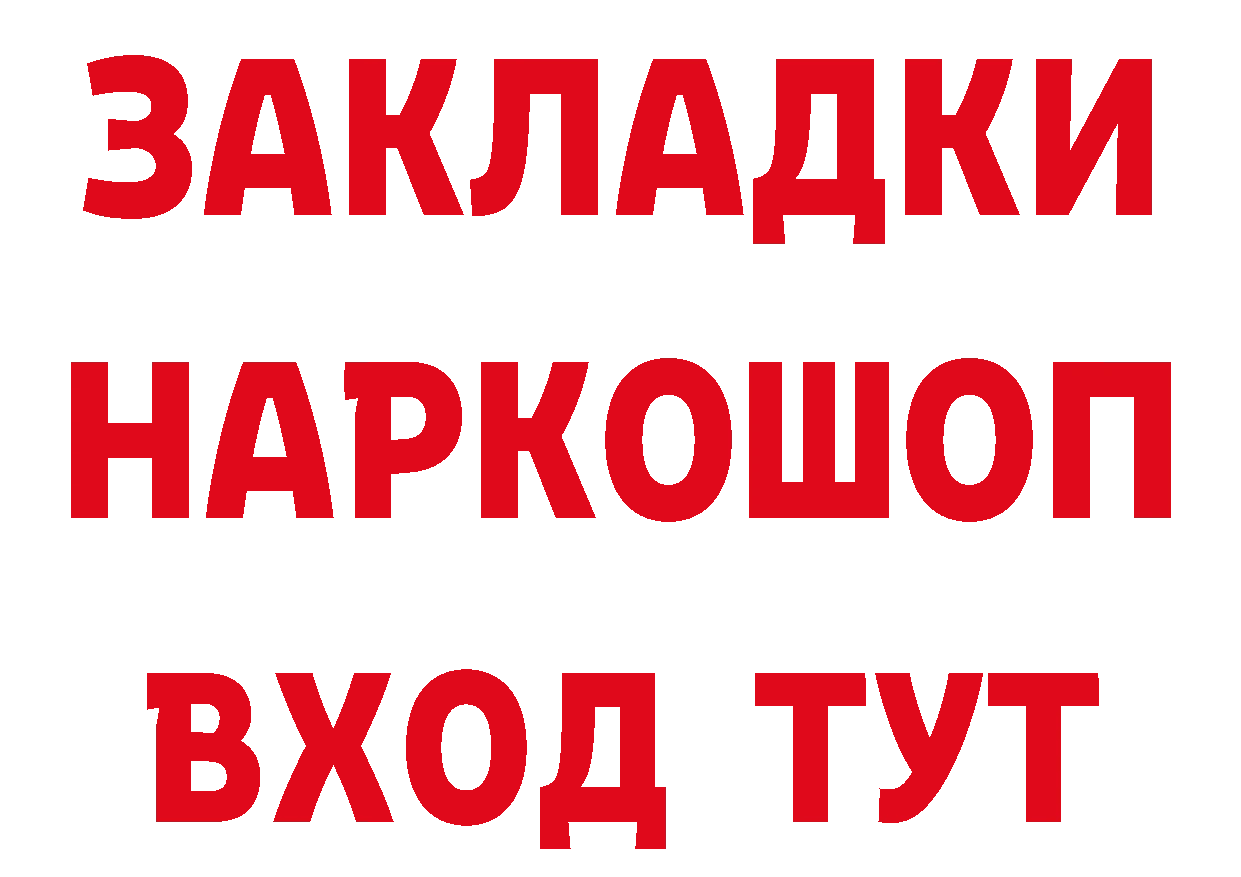 ЗАКЛАДКИ
НАРКОШОП
ВХОД ТУТ